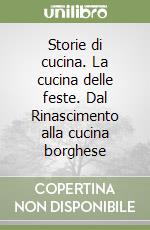 unilibro

Storie di cucina. La cucina delle feste. Dal Rinascimento alla cucina borghese

COPERTINA NON DISPONIBILE